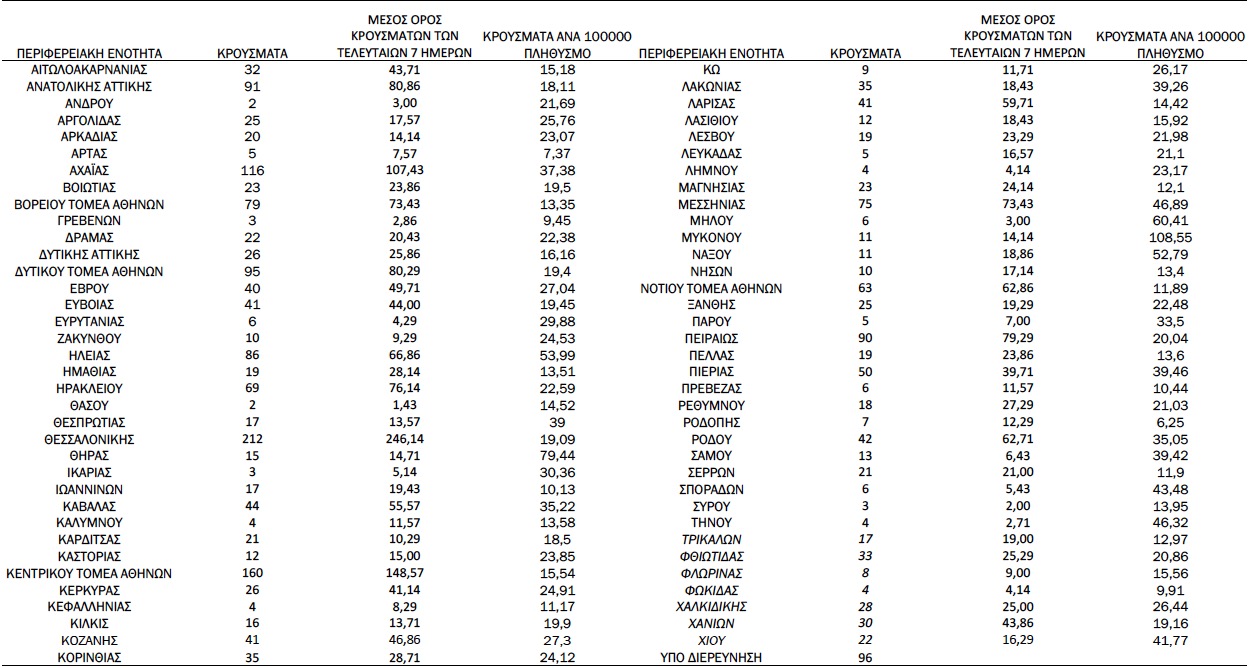 | ΠΕΡΙΦΕΡΕΙΑΚΗ ΕΝΟΤΗΤΑ | ΚΡΟΥΣΜΑΤΑ | ΜΕΣΟΣ ΟΡΟΣ ΚΡΟΥΣΜΑΤΩΝ ΤΩΝ ΤΕΛΕΥΤΑΙΩΝ 7 ΗΜΕΡΩΝ | ΚΡΟΥΣΜΑΤΑ ΑΝΑ 100000 ΠΛΗΘΥΣΜΟ |
|---|---|---|---|
| ΑΙΤΩΛΟΑΚΑΡΝΑΝΙΑΣ | 32 | 43,71 | 15,18 |
| ΑΝΑΤΟΛΙΚΗΣ ΑΤΤΙΚΗΣ | 91 | 80,86 | 18,11 |
| ΑΝΔΡΟΥ | 2 | 3,00 | 21,69 |
| ΑΡΓΟΛΙΔΑΣ | 25 | 17,57 | 25,76 |
| ΑΡΚΑΔΙΑΣ | 20 | 14,14 | 23,07 |
| ΑΡΤΑΣ | 5 | 7,57 | 7,37 |
| ΑΧΑΪΑΣ | 116 | 107,43 | 37,38 |
| ΒΟΙΩΤΙΑΣ | 23 | 23,86 | 19,5 |
| ΒΟΡΕΙΟΥ ΤΟΜΕΑ ΑΘΗΝΩΝ | 79 | 73,43 | 13,35 |
| ΓΡΕΒΕΝΩΝ | 3 | 2,86 | 9,45 |
| ΔΡΑΜΑΣ | 22 | 20,43 | 22,38 |
| ΔΥΤΙΚΗΣ ΑΤΤΙΚΗΣ | 26 | 25,86 | 16,16 |
| ΔΥΤΙΚΟΥ ΤΟΜΕΑ ΑΘΗΝΩΝ | 95 | 80,29 | 19,4 |
| ΕΒΡΟΥ | 40 | 49,71 | 27,04 |
| ΕΥΒΟΙΑΣ | 41 | 44,00 | 19,45 |
| ΕΥΡΥΤΑΝΙΑΣ | 6 | 4,29 | 29,88 |
| ΖΑΚΥΝΘΟΥ | 10 | 9,29 | 24,53 |
| ΗΛΕΙΑΣ | 86 | 66,86 | 53,99 |
| ΗΜΑΘΙΑΣ | 19 | 28,14 | 13,51 |
| ΗΡΑΚΛΕΙΟΥ | 69 | 76,14 | 22,59 |
| ΘΑΣΟΥ | 2 | 1,43 | 14,52 |
| ΘΕΣΠΡΩΤΙΑΣ | 17 | 13,57 | 39 |
| ΘΕΣΣΑΛΟΝΙΚΗΣ | 212 | 246,14 | 19,09 |
| ΘΗΡΑΣ | 15 | 14,71 | 79,44 |
| ΙΚΑΡΙΑΣ | 3 | 5,14 | 30,36 |
| ΙΩΑΝΝΙΝΩΝ | 17 | 19,43 | 10,13 |
| ΚΑΒΑΛΑΣ | 44 | 55,57 | 35,22 |
| ΚΑΛΥΜΝΟΥ | 4 | 11,57 | 13,58 |
| ΚΑΡΔΙΤΣΑΣ | 21 | 10,29 | 18,5 |
| ΚΑΣΤΟΡΙΑΣ | 12 | 15,00 | 23,85 |
| ΚΕΝΤΡΙΚΟΥ ΤΟΜΕΑ ΑΘΗΝΩΝ | 160 | 148,57 | 15,54 |
| ΚΕΡΚΥΡΑΣ | 26 | 41,14 | 24,91 |
| ΚΕΦΑΛΛΗΝΙΑΣ | 4 | 8,29 | 11,17 |
| ΚΙΛΚΙΣ | 16 | 13,71 | 19,9 |
| ΚΟΖΑΝΗΣ | 41 | 46,86 | 27,3 |
| ΚΟΡΙΝΘΙΑΣ | 35 | 28,71 | 24,12 |

| ΠΕΡΙΦΕΡΕΙΑΚΗ ΕΝΟΤΗΤΑ | ΚΡΟΥΣΜΑΤΑ | ΜΕΣΟΣ ΟΡΟΣ ΚΡΟΥΣΜΑΤΩΝ ΤΩΝ ΤΕΛΕΥΤΑΙΩΝ 7 ΗΜΕΡΩΝ | ΚΡΟΥΣΜΑΤΑ ΑΝΑ 100000 ΠΛΗΘΥΣΜΟ |
|---|---|---|---|
| ΚΩ | 9 | 11,71 | 26,17 |
| ΛΑΚΩΝΙΑΣ | 35 | 18,43 | 39,26 |
| ΛΑΡΙΣΑΣ | 41 | 59,71 | 14,42 |
| ΛΑΣΙΘΙΟΥ | 12 | 18,43 | 15,92 |
| ΛΕΣΒΟΥ | 19 | 23,29 | 21,98 |
| ΛΕΥΚΑΔΑΣ | 5 | 16,57 | 21,1 |
| ΛΗΜΝΟΥ | 4 | 4,14 | 23,17 |
| ΜΑΓΝΗΣΙΑΣ | 23 | 24,14 | 12,1 |
| ΜΕΣΣΗΝΙΑΣ | 75 | 73,43 | 46,89 |
| ΜΗΛΟΥ | 6 | 3,00 | 60,41 |
| ΜΥΚΟΝΟΥ | 11 | 14,14 | 108,55 |
| ΝΑΞΟΥ | 11 | 18,86 | 52,79 |
| ΝΗΣΩΝ | 10 | 17,14 | 13,4 |
| ΝΟΤΙΟΥ ΤΟΜΕΑ ΑΘΗΝΩΝ | 63 | 62,86 | 11,89 |
| ΞΑΝΘΗΣ | 25 | 19,29 | 22,48 |
| ΠΑΡΟΥ | 5 | 7,00 | 33,5 |
| ΠΕΙΡΑΙΩΣ | 90 | 79,29 | 20,04 |
| ΠΕΛΛΑΣ | 19 | 23,86 | 13,6 |
| ΠΙΕΡΙΑΣ | 50 | 39,71 | 39,46 |
| ΠΡΕΒΕΖΑΣ | 6 | 11,57 | 10,44 |
| ΡΕΘΥΜΝΟΥ | 18 | 27,29 | 21,03 |
| ΡΟΔΟΠΗΣ | 7 | 12,29 | 6,25 |
| ΡΟΔΟΥ | 42 | 62,71 | 35,05 |
| ΣΑΜΟΥ | 13 | 6,43 | 39,42 |
| ΣΕΡΡΩΝ | 21 | 21,00 | 11,9 |
| ΣΠΟΡΑΔΩΝ | 6 | 5,43 | 43,48 |
| ΣΥΡΟΥ | 3 | 2,00 | 13,95 |
| ΤΗΝΟΥ | 4 | 2,71 | 46,32 |
| ΤΡΙΚΑΛΩΝ | 17 | 19,00 | 12,97 |
| ΦΘΙΩΤΙΔΑΣ | 33 | 25,29 | 20,86 |
| ΦΛΩΡΙΝΑΣ | 8 | 9,00 | 15,56 |
| ΦΩΚΙΔΑΣ | 4 | 4,14 | 9,91 |
| ΧΑΛΚΙΔΙΚΗΣ | 28 | 25,00 | 26,44 |
| ΧΑΝΙΩΝ | 30 | 43,86 | 19,16 |
| ΧΙΟΥ | 22 | 16,29 | 41,77 |
| ΥΠΟ ΔΙΕΡΕΥΝΗΣΗ | 96 | | |